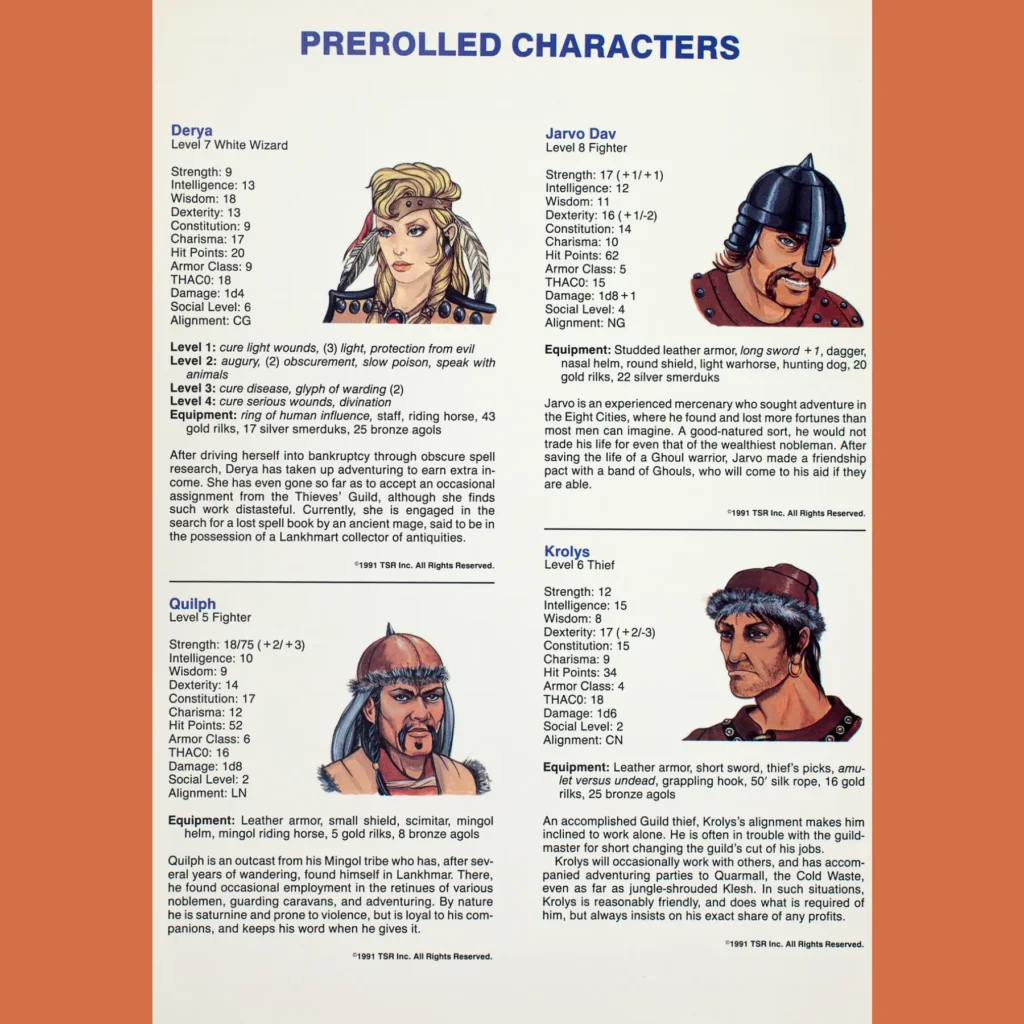 PREROLLED CHARACTERS

Derya
Level 7 White Wizard

Strength: 9
Intelligence: 13
Wisdom: 18
Dexterity: 13
Constitution: 9
Charisma: 17
Hit Points: 20
Armor Class: 9
THAC0: 18
Damage: 1d4
Social Level: 6
Alignment: CG

Level 1: cure light wounds, (3) light, protection from evil
Level 2: augury, (2) obscurement, slow poison, speak with animals
Level 3: cure disease, glyph of warding (2)
Level 4: cure serious wounds, divination
Equipment: ring of human influence, staff, riding horse, 43 gold rilks, 17 silver smerduks, 25 bronze agols

After driving herself into bankruptcy through obscure spell research, Derya has taken up adventuring to earn extra income. She has even gone so far as to accept an occasional assignment from the Thieves' Guild, although she finds such work distasteful. Currently, she is engaged in the search for a lost spell book by an ancient mage, said to be in the possession of a Lankhmart collector of antiquities.

©1991 TSR Inc. All Rights Reserved.

Quilph
Level 5 Fighter

Strength: 18/75 (+2/+3)
Intelligence: 10
Wisdom: 9
Dexterity: 14
Constitution: 17
Charisma: 12
Hit Points: 52
Armor Class: 6
THAC0: 16
Damage: 1d8
Social Level: 2
Alignment: LN

Equipment: Leather armor, small shield, scimitar, mingol helm, mingol riding horse, 5 gold rilks, 8 bronze agols

Quilph is an outcast from his Mingol tribe who has, after several years of wandering, found himself in Lankhmar. There, he found occasional employment in the retinues of various noblemen, guarding caravans, and adventuring. By nature he is saturnine and prone to violence, but is loyal to his companions, and keeps his word when he gives it.

©1991 TSR Inc. All Rights Reserved.

Jarvo Dav
Level 8 Fighter

Strength: 17 (+1/+1)
Intelligence: 12
Wisdom: 11
Dexterity: 16 (+1/-2)
Constitution: 14
Charisma: 10
Hit Points: 62
Armor Class: 5
THAC0: 15
Damage: 1d8+1
Social Level: 4
Alignment: NG

Equipment: Studded leather armor, long sword +1, dagger, nasal helm, round shield, light warhorse, hunting dog, 20 gold rilks, 22 silver smerduks

Jarvo is an experienced mercenary who sought adventure in the Eight Cities, where he found and lost more fortunes than most men can imagine. A good-natured sort, he would not trade his life for even that of the wealthiest nobleman. After saving the life of a Ghoul warrior, Jarvo made a friendship pact with a band of Ghouls, who will come to his aid if they are able.

©1991 TSR Inc. All Rights Reserved.

Krolys
Level 6 Thief

Strength: 12
Intelligence: 15
Wisdom: 8
Dexterity: 17 (+2/-3)
Constitution: 15
Charisma: 9
Hit Points: 34
Armor Class: 4
THAC0: 18
Damage: 1d6
Social Level: 2
Alignment: CN

Equipment: Leather armor, short sword, thief's picks, amulet versus undead, grappling hook, 50' silk rope, 16 gold rilks, 25 bronze agols

An accomplished Guild thief, Krolys's alignment makes him inclined to work alone. He is often in trouble with the guildmaster for short changing the guild's cut of his jobs.
Krolys will occasionally work with others, and has accompanied adventuring parties to Quarmall, the Cold Waste, even as far as jungle-shrouded Klesh. In such situations, Krolys is reasonably friendly, and does what is required of him, but always insists on his exact share of any profits.

©1991 TSR Inc. All Rights Reserved.